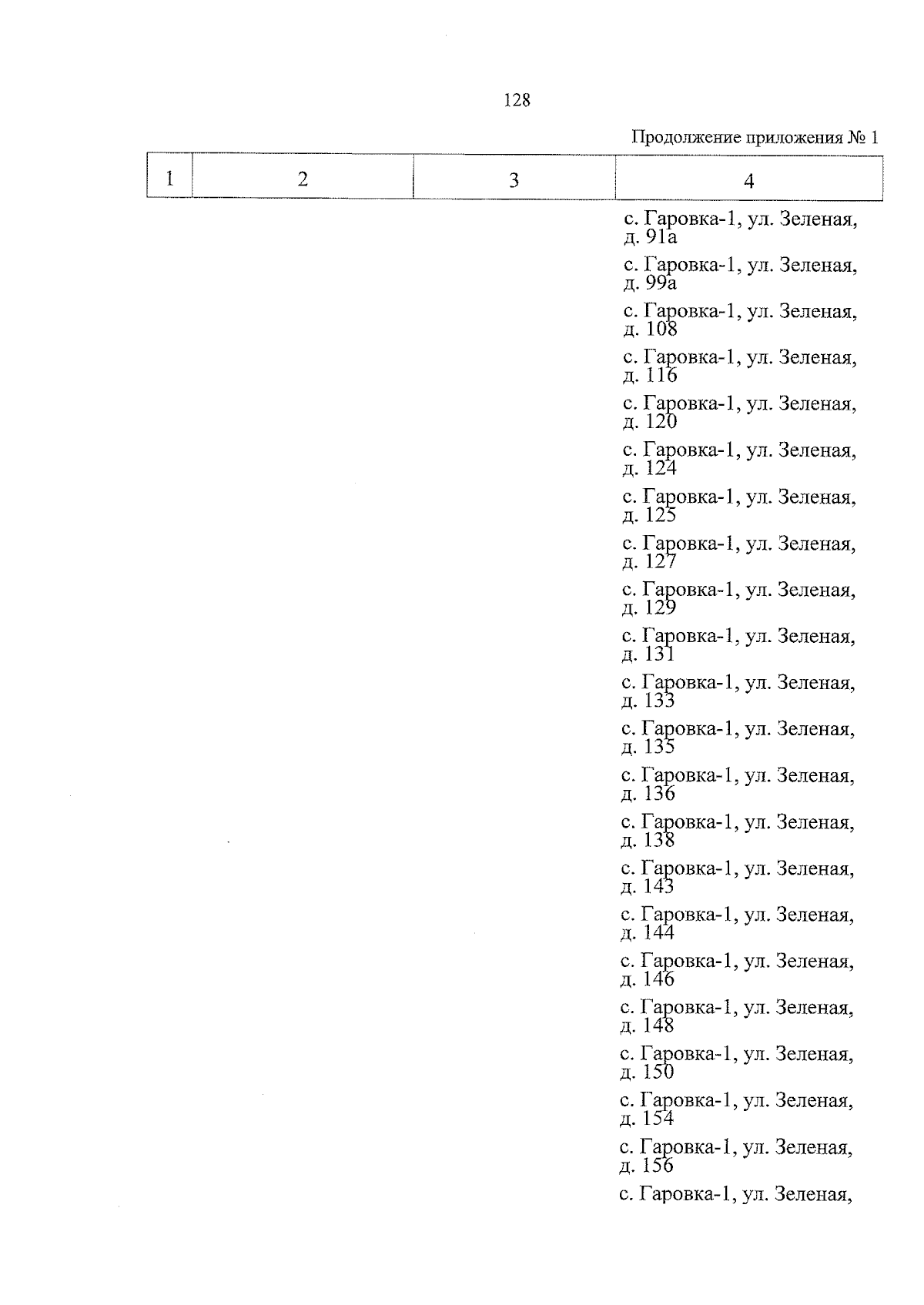 128

Продолжение приложения № 1

| 1 | 2 | 3 | 4 |
|---|---|---|---|
| | | | с. Гаровка-1, ул. Зеленая, д. 91а |
| | | | с. Гаровка-1, ул. Зеленая, д. 99а |
| | | | с. Гаровка-1, ул. Зеленая, д. 108 |
| | | | с. Гаровка-1, ул. Зеленая, д. 116 |
| | | | с. Гаровка-1, ул. Зеленая, д. 120 |
| | | | с. Гаровка-1, ул. Зеленая, д. 124 |
| | | | с. Гаровка-1, ул. Зеленая, д. 125 |
| | | | с. Гаровка-1, ул. Зеленая, д. 127 |
| | | | с. Гаровка-1, ул. Зеленая, д. 129 |
| | | | с. Гаровка-1, ул. Зеленая, д. 131 |
| | | | с. Гаровка-1, ул. Зеленая, д. 133 |
| | | | с. Гаровка-1, ул. Зеленая, д. 135 |
| | | | с. Гаровка-1, ул. Зеленая, д. 136 |
| | | | с. Гаровка-1, ул. Зеленая, д. 138 |
| | | | с. Гаровка-1, ул. Зеленая, д. 143 |
| | | | с. Гаровка-1, ул. Зеленая, д. 144 |
| | | | с. Гаровка-1, ул. Зеленая, д. 146 |
| | | | с. Гаровка-1, ул. Зеленая, д. 148 |
| | | | с. Гаровка-1, ул. Зеленая, д. 150 |
| | | | с. Гаровка-1, ул. Зеленая, д. 154 |
| | | | с. Гаровка-1, ул. Зеленая, д. 156 |
| | | | с. Гаровка-1, ул. Зеленая, |